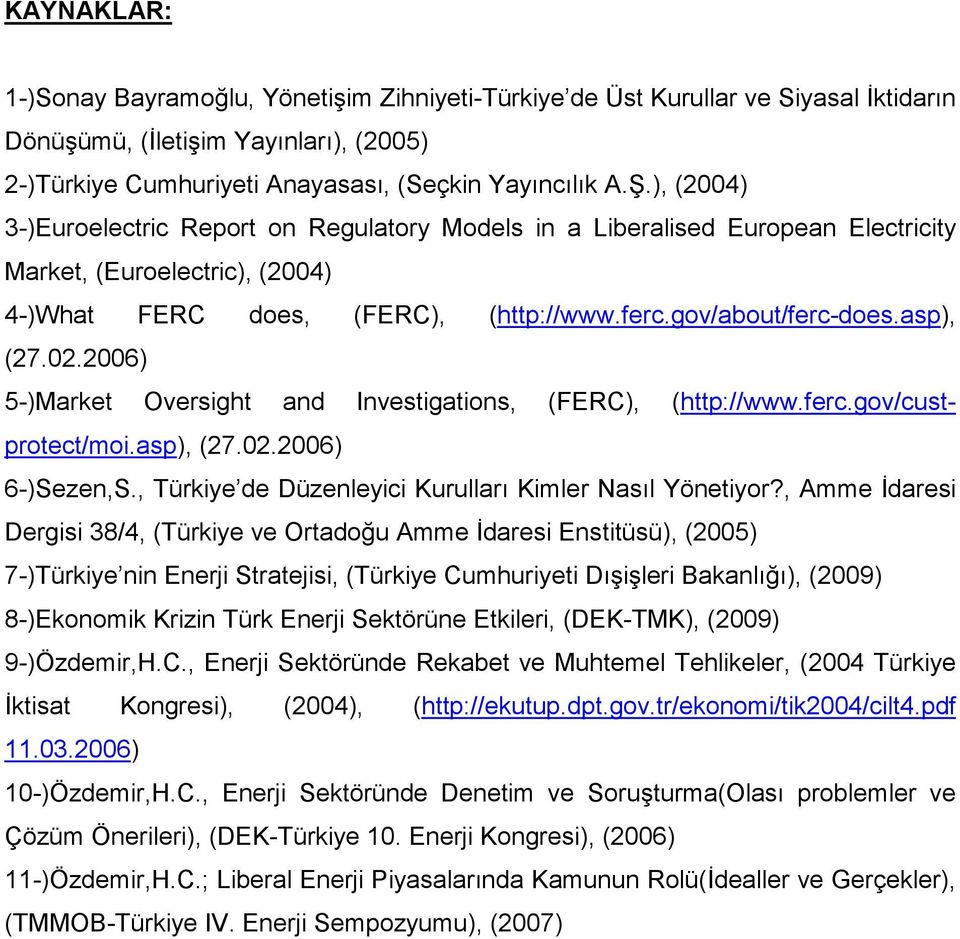 KAYNAKLAR:

1-)Sonay Bayramoğlu, Yönetişim Zihniyeti-Türkiye'de Üst Kurullar ve Siyasal İktidarın Dönüşümü, (İletişim Yayınları), (2005)
2-)Türkiye Cumhuriyeti Anayasası, (Seçkin Yayıncılık A.Ş.), (2004)
3-)Euroelectric Report on Regulatory Models in a Liberalised European Electricity Market, (Euroelectric), (2004)
4-)What FERC does, (FERC), (http://www.ferc.gov/about/ferc-does.asp), (27.02.2006)
5-)Market Oversight and Investigations, (FERC), (http://www.ferc.gov/cust-protect/moi.asp), (27.02.2006)
6-)Sezen,S., Türkiye'de Düzenleyici Kurulları Kimler Nasıl Yönetiyor?, Amme İdaresi Dergisi 38/4, (Türkiye ve Ortadoğu Amme İdaresi Enstitüsü), (2005)
7-)Türkiye'nin Enerji Stratejisi, (Türkiye Cumhuriyeti Dışişleri Bakanlığı), (2009)
8-)Ekonomik Krizin Türk Enerji Sektörüne Etkileri, (DEK-TMK), (2009)
9-)Özdemir,H.C., Enerji Sektöründe Rekabet ve Muhtemel Tehlikeler, (2004 Türkiye İktisat Kongresi), (2004), (http://ekutup.dpt.gov.tr/ekonomi/tik2004/cilt4.pdf 11.03.2006)
10-)Özdemir,H.C., Enerji Sektöründe Denetim ve Soruşturma(Olası problemler ve Çözüm Önerileri), (DEK-Türkiye 10. Enerji Kongresi), (2006)
11-)Özdemir,H.C.; Liberal Enerji Piyasalarında Kamunun Rolü(İdealler ve Gerçekler), (TMMOB-Türkiye IV. Enerji Sempozyumu), (2007)